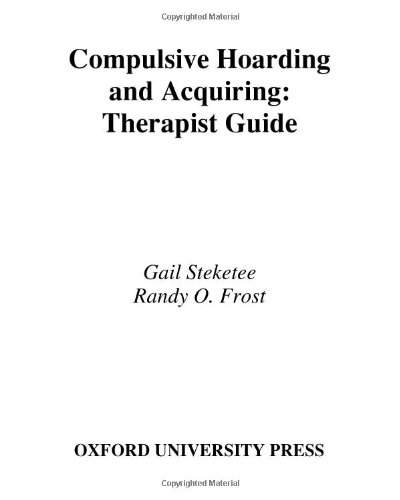 Copyrighted Material

Compulsive Hoarding and Acquiring: Therapist Guide

Gail Steketee
Randy O. Frost

OXFORD UNIVERSITY PRESS

Copyrighted Material